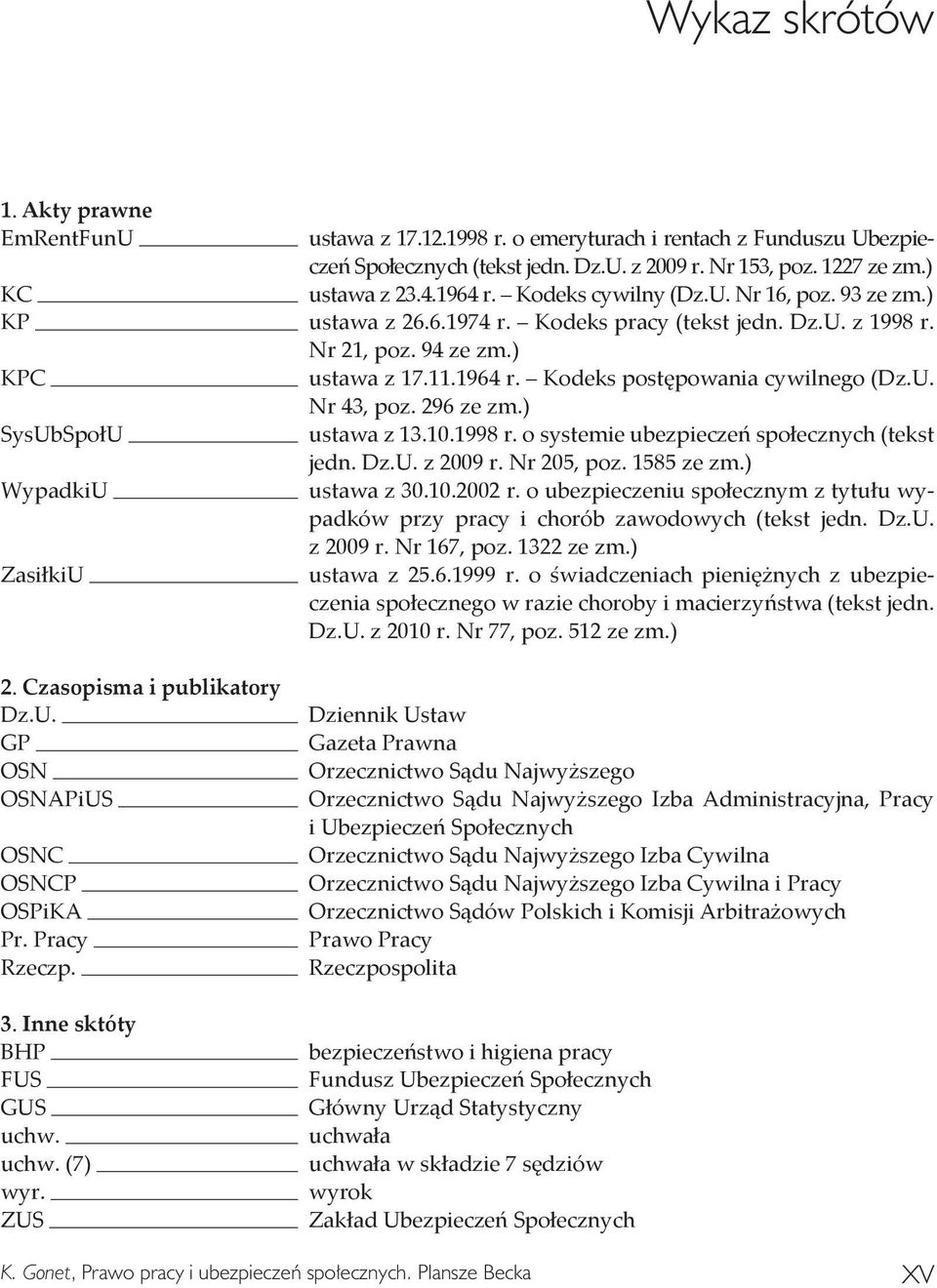 Wykaz skrótów

1. Akty prawne

EmRentFunU ustawa z 17.12.1998 r. o emeryturach i rentach z Funduszu Ubezpieczeń Społecznych (tekst jedn. Dz.U. z 2009 r. Nr 153, poz. 1227 ze zm.)

KC ustawa z 23.4.1964 r. – Kodeks cywilny (Dz.U. Nr 16, poz. 93 ze zm.)

KP ustawa z 26.6.1974 r. – Kodeks pracy (tekst jedn. Dz.U. z 1998 r. Nr 21, poz. 94 ze zm.)

KPC ustawa z 17.11.1964 r. – Kodeks postępowania cywilnego (Dz.U. Nr 43, poz. 296 ze zm.)

SysUbSpołU ustawa z 13.10.1998 r. o systemie ubezpieczeń społecznych (tekst jedn. Dz.U. z 2009 r. Nr 205, poz. 1585 ze zm.)

WypadkiU ustawa z 30.10.2002 r. o ubezpieczeniu społecznym z tytułu wypadków przy pracy i chorób zawodowych (tekst jedn. Dz.U. z 2009 r. Nr 167, poz. 1322 ze zm.)

ZasiłkiU ustawa z 25.6.1999 r. o świadczeniach pieniężnych z ubezpieczenia społecznego w razie choroby i macierzyństwa (tekst jedn. Dz.U. z 2010 r. Nr 77, poz. 512 ze zm.)

2. Czasopisma i publikatory

Dz.U. Dziennik Ustaw

GP Gazeta Prawna

OSN Orzecznictwo Sądu Najwyższego

OSNAPiUS Orzecznictwo Sądu Najwyższego Izba Administracyjna, Pracy i Ubezpieczeń Społecznych

OSNC Orzecznictwo Sądu Najwyższego Izba Cywilna

OSNCP Orzecznictwo Sądu Najwyższego Izba Cywilna i Pracy

OSPiKA Orzecznictwo Sądów Polskich i Komisji Arbitrażowych

Pr. Pracy Prawo Pracy

Rzeczp. Rzeczpospolita

3. Inne sktóty

BHP bezpieczeństwo i higiena pracy

FUS Fundusz Ubezpieczeń Społecznych

GUS Główny Urząd Statystyczny

uchw. uchwała

uchw. (7) uchwała w składzie 7 sędziów

wyr. wyrok

ZUS Zakład Ubezpieczeń Społecznych

K. Gonet, Prawo pracy i ubezpieczeń społecznych. Plansze Becka XV